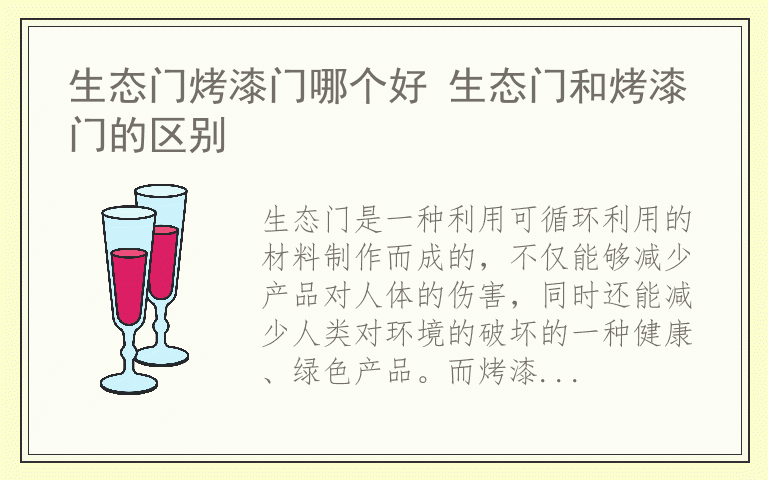 生态门烤漆门哪个好 生态门和烤漆门的区别

生态门是一种利用可循环利用的材料制作而成的，不仅能够减少产品对人体的伤害，同时还能减少人类对环境的破坏的一种健康、绿色产品。而烤漆...